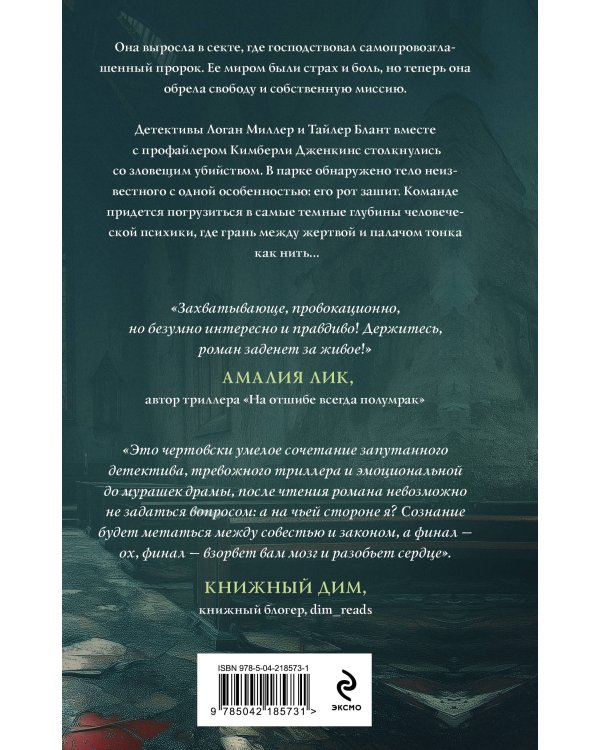 Она выросла в секте, где господствовал самопровозглашенный пророк. Ее миром были страх и боль, но теперь она обрела свободу и собственную миссию.

Детективы Логан Миллер и Тайлер Блант вместе с профайлером Кимберли Дженкинс столкнулись со зловещим убийством. В парке обнаружено тело неизвестного с одной особенностью: его рот зашит. Команде придется погрузиться в самые темные глубины человеческой психики, где грань между жертвой и палачом тонка как нить...

«Захватывающе, провокационно, но безумно интересно и правдиво! Держитесь, роман заденет за живое!»

АМАЛИЯ ЛИК,
автор триллера «На отшибе всегда полумрак»

«Это чертовски умелое сочетание запутанного детектива, тревожного триллера и эмоциональной до мурашек драмы, после чтения романа невозможно не задаться вопросом: а на чьей стороне я? Сознание будет метаться между совестью и законом, а финал — ох, финал — взорвет вам мозг и разобьет сердце».

КНИЖНЫЙ ДИМ,
книжный блогер, dim_reads

ISBN 978-5-04-218573-1

9 785042 185731 >

ЭКСМО